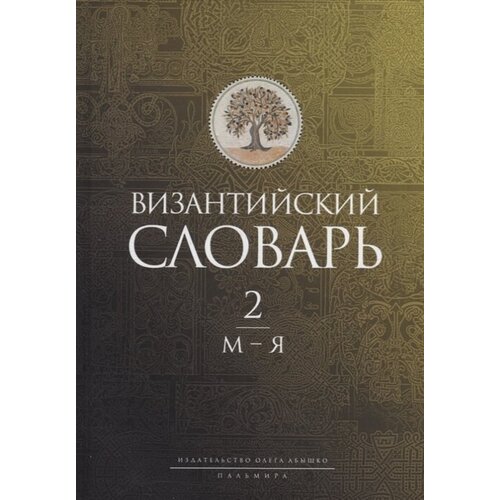 ВИЗАНТИЙСКИЙ
СЛОВАРЬ

2
М – Я

ИЗДАТЕЛЬСТВО ОЛЕГА АБЫШКО
ПАЛЬМИРА